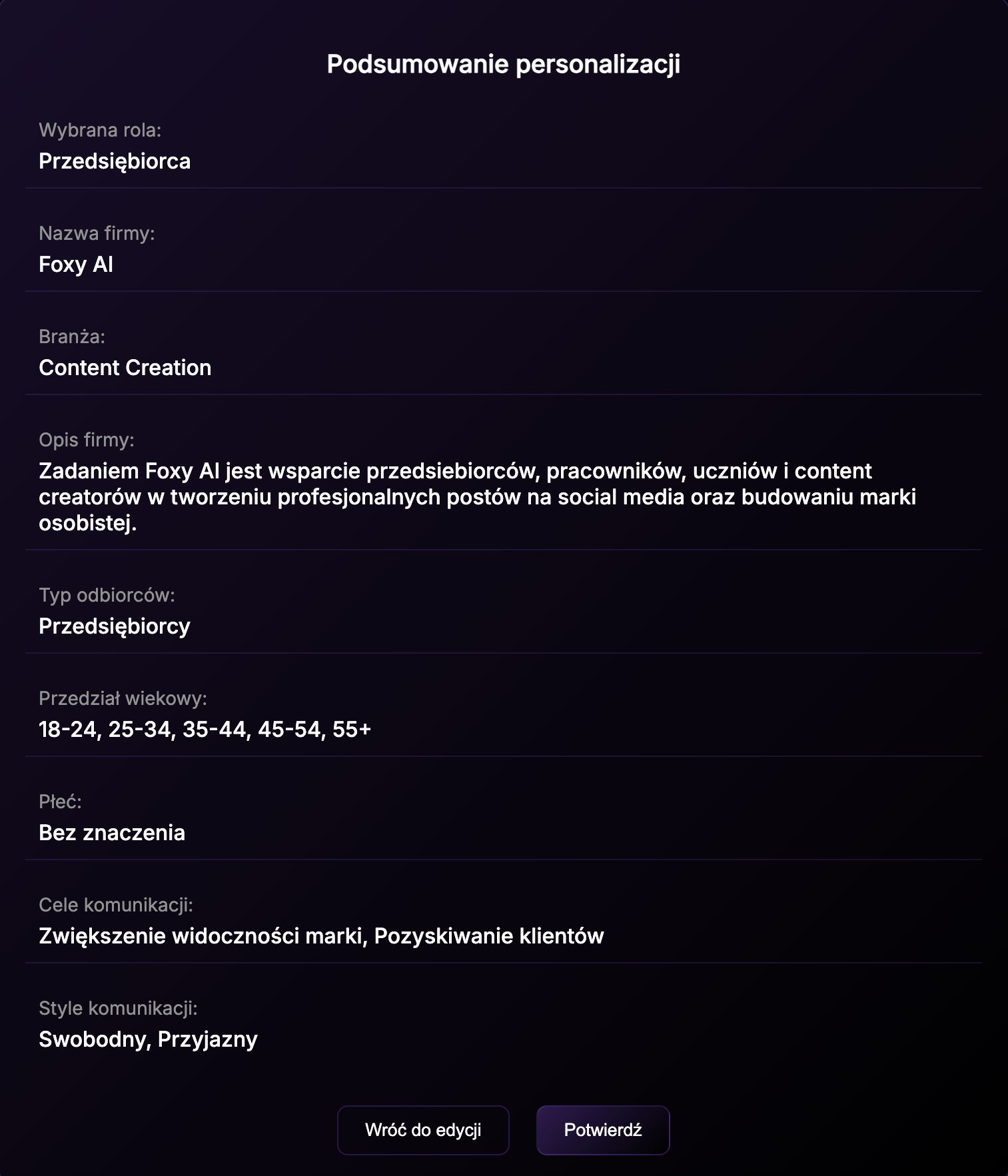 Podsumowanie personalizacji

Wybrana rola:
Przedsiębiorca

Nazwa firmy:
Foxy AI

Branża:
Content Creation

Opis firmy:
Zadaniem Foxy AI jest wsparcie przedsiebiorców, pracowników, uczniów i content creatorów w tworzeniu profesjonalnych postów na social media oraz budowaniu marki osobistej.

Typ odbiorców:
Przedsiębiorcy

Przedział wiekowy:
18-24, 25-34, 35-44, 45-54, 55+

Płeć:
Bez znaczenia

Cele komunikacji:
Zwiększenie widoczności marki, Pozyskiwanie klientów

Style komunikacji:
Swobodny, Przyjazny

Wróć do edycji

Potwierdź